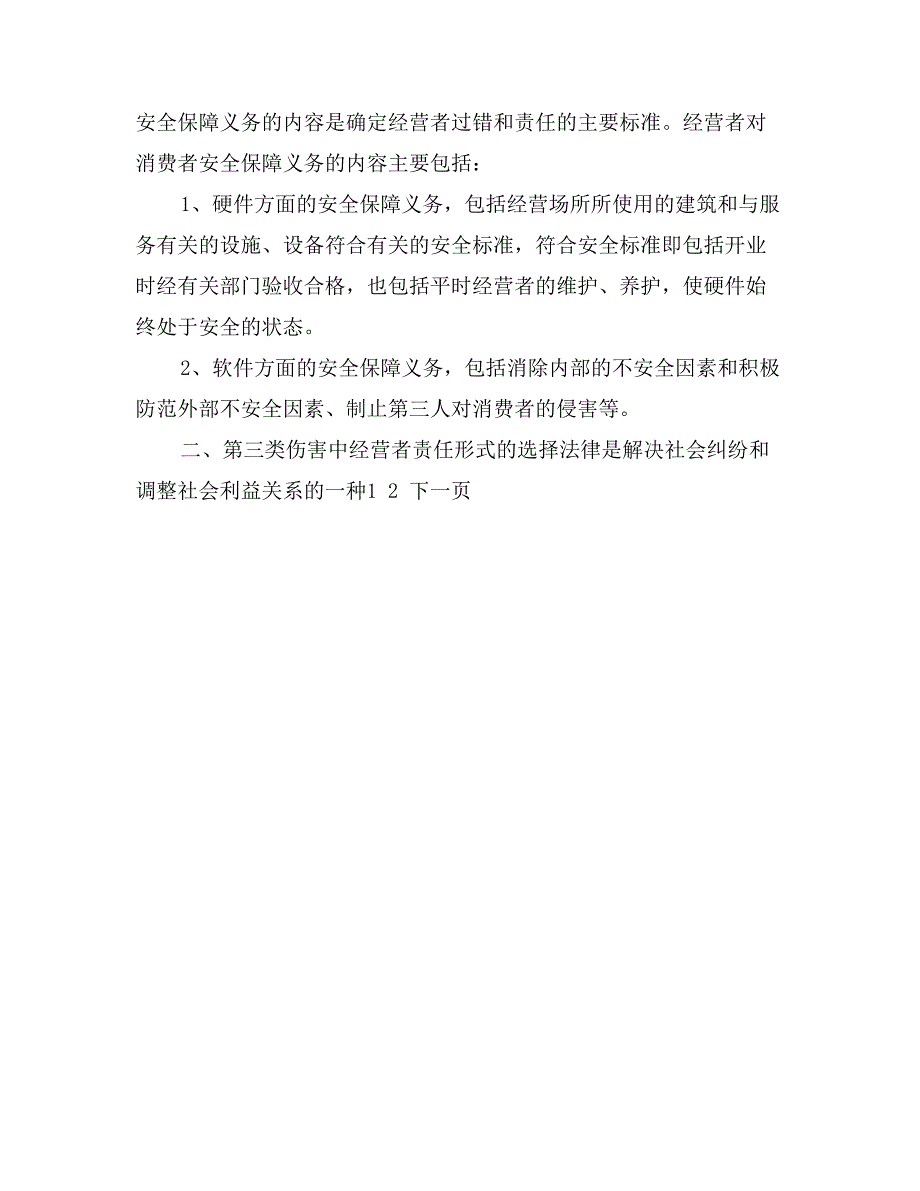 安全保障义务的内容是确定经营者过错和责任的主要标准。经营者对消费者安全保障义务的内容主要包括：

1、硬件方面的安全保障义务，包括经营场所所使用的建筑和与服务有关的设施、设备符合有关的安全标准，符合安全标准即包括开业时经有关部门验收合格，也包括平时经营者的维护、养护，使硬件始终处于安全的状态。

2、软件方面的安全保障义务，包括消除内部的不安全因素和积极防范外部不安全因素、制止第三人对消费者的侵害等。

二、第三类伤害中经营者责任形式的选择法律是解决社会纠纷和调整社会利益关系的一种1 2 下一页